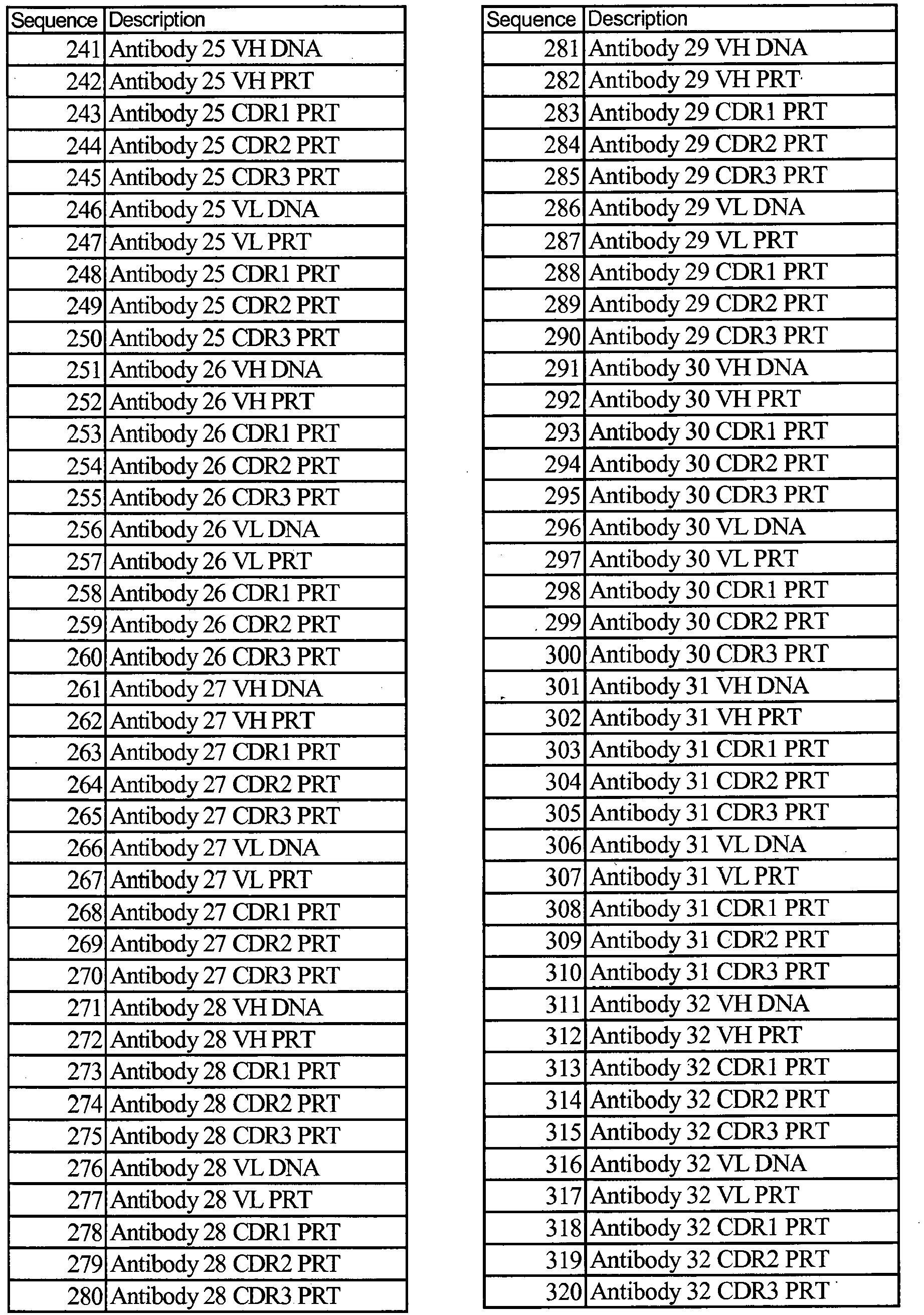 | Sequence | Description |
|---|---|
| 241 | Antibody 25 VH DNA |
| 242 | Antibody 25 VH PRT |
| 243 | Antibody 25 CDR1 PRT |
| 244 | Antibody 25 CDR2 PRT |
| 245 | Antibody 25 CDR3 PRT |
| 246 | Antibody 25 VL DNA |
| 247 | Antibody 25 VL PRT |
| 248 | Antibody 25 CDR1 PRT |
| 249 | Antibody 25 CDR2 PRT |
| 250 | Antibody 25 CDR3 PRT |
| 251 | Antibody 26 VH DNA |
| 252 | Antibody 26 VH PRT |
| 253 | Antibody 26 CDR1 PRT |
| 254 | Antibody 26 CDR2 PRT |
| 255 | Antibody 26 CDR3 PRT |
| 256 | Antibody 26 VL DNA |
| 257 | Antibody 26 VL PRT |
| 258 | Antibody 26 CDR1 PRT |
| 259 | Antibody 26 CDR2 PRT |
| 260 | Antibody 26 CDR3 PRT |
| 261 | Antibody 27 VH DNA |
| 262 | Antibody 27 VH PRT |
| 263 | Antibody 27 CDR1 PRT |
| 264 | Antibody 27 CDR2 PRT |
| 265 | Antibody 27 CDR3 PRT |
| 266 | Antibody 27 VL DNA |
| 267 | Antibody 27 VL PRT |
| 268 | Antibody 27 CDR1 PRT |
| 269 | Antibody 27 CDR2 PRT |
| 270 | Antibody 27 CDR3 PRT |
| 271 | Antibody 28 VH DNA |
| 272 | Antibody 28 VH PRT |
| 273 | Antibody 28 CDR1 PRT |
| 274 | Antibody 28 CDR2 PRT |
| 275 | Antibody 28 CDR3 PRT |
| 276 | Antibody 28 VL DNA |
| 277 | Antibody 28 VL PRT |
| 278 | Antibody 28 CDR1 PRT |
| 279 | Antibody 28 CDR2 PRT |
| 280 | Antibody 28 CDR3 PRT |

| Sequence | Description |
|---|---|
| 281 | Antibody 29 VH DNA |
| 282 | Antibody 29 VH PRT |
| 283 | Antibody 29 CDR1 PRT |
| 284 | Antibody 29 CDR2 PRT |
| 285 | Antibody 29 CDR3 PRT |
| 286 | Antibody 29 VL DNA |
| 287 | Antibody 29 VL PRT |
| 288 | Antibody 29 CDR1 PRT |
| 289 | Antibody 29 CDR2 PRT |
| 290 | Antibody 29 CDR3 PRT |
| 291 | Antibody 30 VH DNA |
| 292 | Antibody 30 VH PRT |
| 293 | Antibody 30 CDR1 PRT |
| 294 | Antibody 30 CDR2 PRT |
| 295 | Antibody 30 CDR3 PRT |
| 296 | Antibody 30 VL DNA |
| 297 | Antibody 30 VL PRT |
| 298 | Antibody 30 CDR1 PRT |
| 299 | Antibody 30 CDR2 PRT |
| 300 | Antibody 30 CDR3 PRT |
| 301 | Antibody 31 VH DNA |
| 302 | Antibody 31 VH PRT |
| 303 | Antibody 31 CDR1 PRT |
| 304 | Antibody 31 CDR2 PRT |
| 305 | Antibody 31 CDR3 PRT |
| 306 | Antibody 31 VL DNA |
| 307 | Antibody 31 VL PRT |
| 308 | Antibody 31 CDR1 PRT |
| 309 | Antibody 31 CDR2 PRT |
| 310 | Antibody 31 CDR3 PRT |
| 311 | Antibody 32 VH DNA |
| 312 | Antibody 32 VH PRT |
| 313 | Antibody 32 CDR1 PRT |
| 314 | Antibody 32 CDR2 PRT |
| 315 | Antibody 32 CDR3 PRT |
| 316 | Antibody 32 VL DNA |
| 317 | Antibody 32 VL PRT |
| 318 | Antibody 32 CDR1 PRT |
| 319 | Antibody 32 CDR2 PRT |
| 320 | Antibody 32 CDR3 PRT |